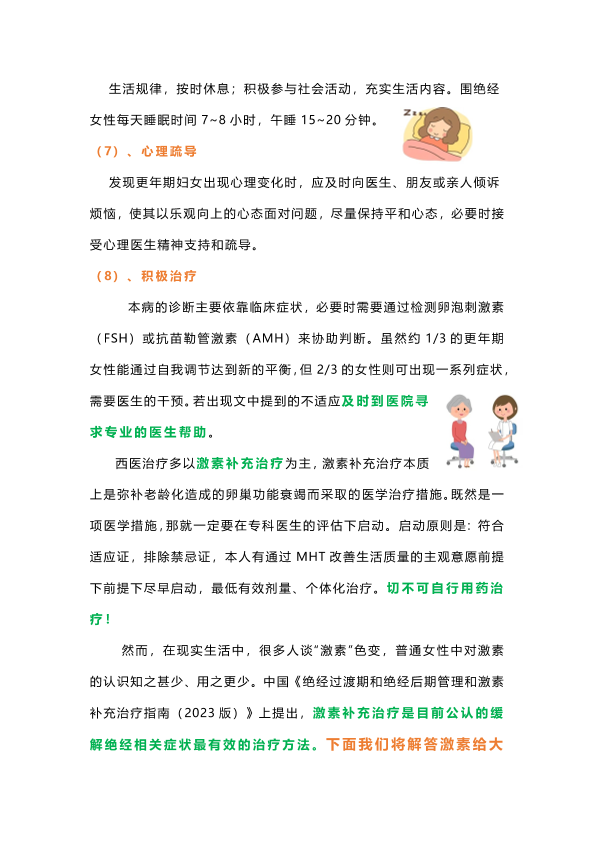 生活规律，按时休息；积极参与社会活动，充实生活内容。围绝经女性每天睡眠时间 7~8 小时，午睡 15~20 分钟。

（7）、心理疏导

发现更年期妇女出现心理变化时，应及时向医生、朋友或亲人倾诉烦恼，使其以乐观向上的心态面对问题，尽量保持平和心态，必要时接受心理医生精神支持和疏导。

（8）、积极治疗

本病的诊断主要依靠临床症状，必要时需要通过检测卵泡刺激素（FSH）或抗苗勒管激素（AMH）来协助判断。虽然约 1/3 的更年期女性能通过自我调节达到新的平衡，但 2/3 的女性则可出现一系列症状，需要医生的干预。若出现文中提到的不适应及时到医院寻求专业的医生帮助。

西医治疗多以激素补充治疗为主，激素补充治疗本质上是弥补老龄化造成的卵巢功能衰竭而采取的医学治疗措施。既然是一项医学措施，那就一定要在专科医生的评估下启动。启动原则是：符合适应证，排除禁忌证，本人有通过 MHT 改善生活质量的主观意愿前提下前提下尽早启动，最低有效剂量、个体化治疗。切不可自行用药治疗！

然而，在现实生活中，很多人谈“激素”色变，普通女性中对激素的认识知之甚少、用之更少。中国《绝经过渡期和绝经后期管理和激素补充治疗指南（2023 版）》上提出，激素补充治疗是目前公认的缓解绝经相关症状最有效的治疗方法。下面我们将解答激素给大